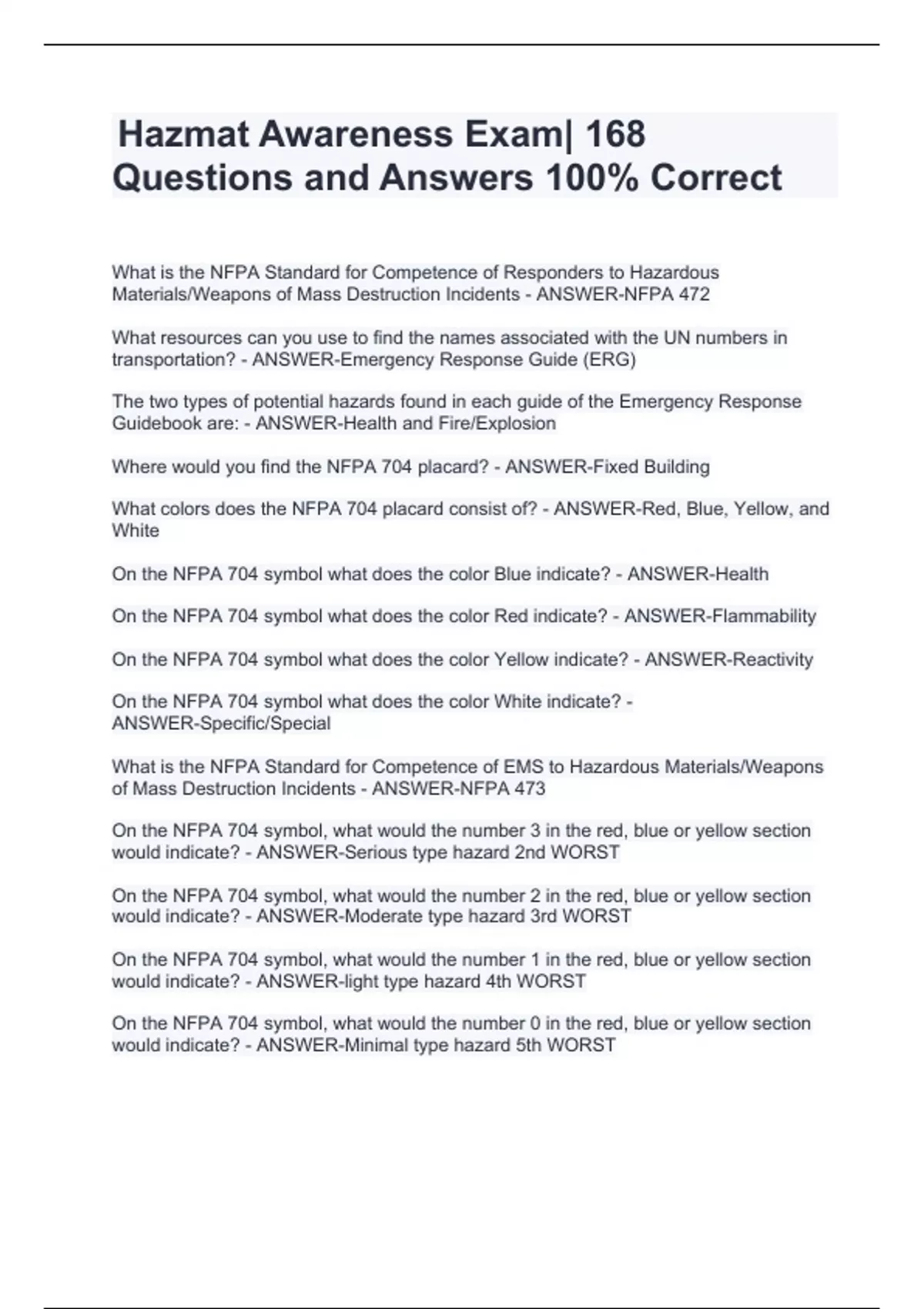 Hazmat Awareness Exam| 168 Questions and Answers 100% Correct

What is the NFPA Standard for Competence of Responders to Hazardous Materials/Weapons of Mass Destruction Incidents - ANSWER-NFPA 472

What resources can you use to find the names associated with the UN numbers in transportation? - ANSWER-Emergency Response Guide (ERG)

The two types of potential hazards found in each guide of the Emergency Response Guidebook are: - ANSWER-Health and Fire/Explosion

Where would you find the NFPA 704 placard? - ANSWER-Fixed Building

What colors does the NFPA 704 placard consist of? - ANSWER-Red, Blue, Yellow, and White

On the NFPA 704 symbol what does the color Blue indicate? - ANSWER-Health

On the NFPA 704 symbol what does the color Red indicate? - ANSWER-Flammability

On the NFPA 704 symbol what does the color Yellow indicate? - ANSWER-Reactivity

On the NFPA 704 symbol what does the color White indicate? - ANSWER-Specific/Special

What is the NFPA Standard for Competence of EMS to Hazardous Materials/Weapons of Mass Destruction Incidents - ANSWER-NFPA 473

On the NFPA 704 symbol, what would the number 3 in the red, blue or yellow section would indicate? - ANSWER-Serious type hazard 2nd WORST

On the NFPA 704 symbol, what would the number 2 in the red, blue or yellow section would indicate? - ANSWER-Moderate type hazard 3rd WORST

On the NFPA 704 symbol, what would the number 1 in the red, blue or yellow section would indicate? - ANSWER-light type hazard 4th WORST

On the NFPA 704 symbol, what would the number 0 in the red, blue or yellow section would indicate? - ANSWER-Minimal type hazard 5th WORST